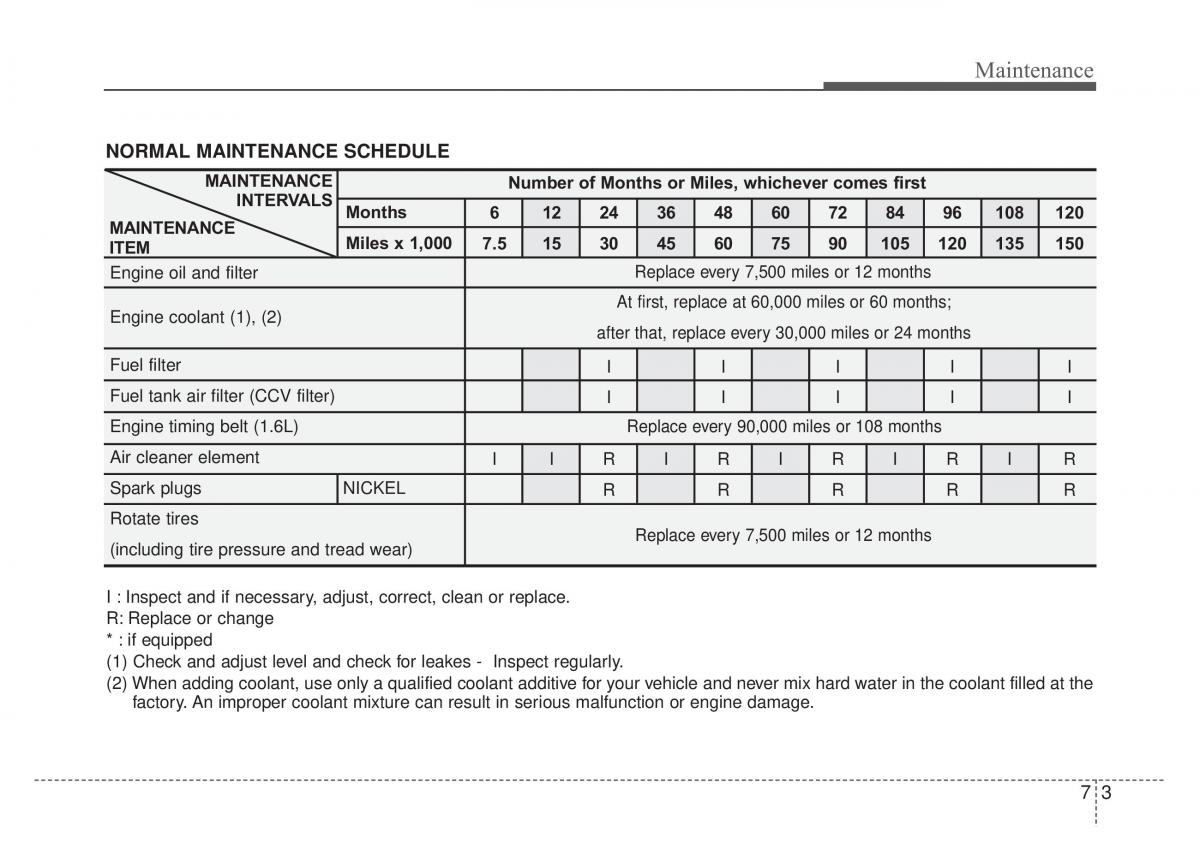 Maintenance

NORMAL MAINTENANCE SCHEDULE

| MAINTENANCE INTERVALS / MAINTENANCE ITEM | | Number of Months or Miles, whichever comes first | | | | | | | | | | |
|---|---|---|---|---|---|---|---|---|---|---|---|---|
| | Months | 6 | 12 | 24 | 36 | 48 | 60 | 72 | 84 | 96 | 108 | 120 |
| | Miles x 1,000 | 7.5 | 15 | 30 | 45 | 60 | 75 | 90 | 105 | 120 | 135 | 150 |
| Engine oil and filter | | Replace every 7,500 miles or 12 months | | | | | | | | | | |
| Engine coolant (1), (2) | | At first, replace at 60,000 miles or 60 months; after that, replace every 30,000 miles or 24 months | | | | | | | | | | |
| Fuel filter | | | | I | | I | | I | | I | | I |
| Fuel tank air filter (CCV filter) | | | | I | | I | | I | | I | | I |
| Engine timing belt (1.6L) | | Replace every 90,000 miles or 108 months | | | | | | | | | | |
| Air cleaner element | | I | I | R | I | R | I | R | I | R | I | R |
| Spark plugs | NICKEL | | | R | | R | | R | | R | | R |
| Rotate tires (including tire pressure and tread wear) | | Replace every 7,500 miles or 12 months | | | | | | | | | | |

I : Inspect and if necessary, adjust, correct, clean or replace.
R: Replace or change
* : if equipped
(1) Check and adjust level and check for leakes - Inspect regularly.
(2) When adding coolant, use only a qualified coolant additive for your vehicle and never mix hard water in the coolant filled at the factory. An improper coolant mixture can result in serious malfunction or engine damage.

7 3